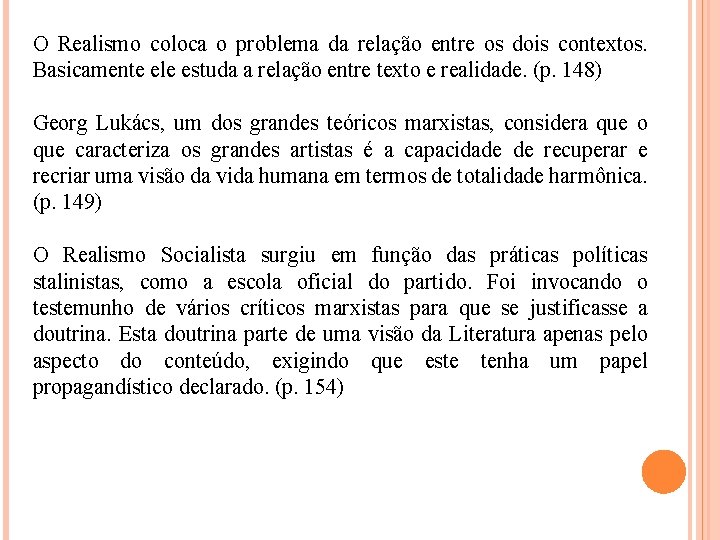 O Realismo coloca o problema da relação entre os dois contextos. Basicamente ele estuda a relação entre texto e realidade. (p. 148)

Georg Lukács, um dos grandes teóricos marxistas, considera que o que caracteriza os grandes artistas é a capacidade de recuperar e recriar uma visão da vida humana em termos de totalidade harmônica. (p. 149)

O Realismo Socialista surgiu em função das práticas políticas stalinistas, como a escola oficial do partido. Foi invocando o testemunho de vários críticos marxistas para que se justificasse a doutrina. Esta doutrina parte de uma visão da Literatura apenas pelo aspecto do conteúdo, exigindo que este tenha um papel propagandístico declarado. (p. 154)